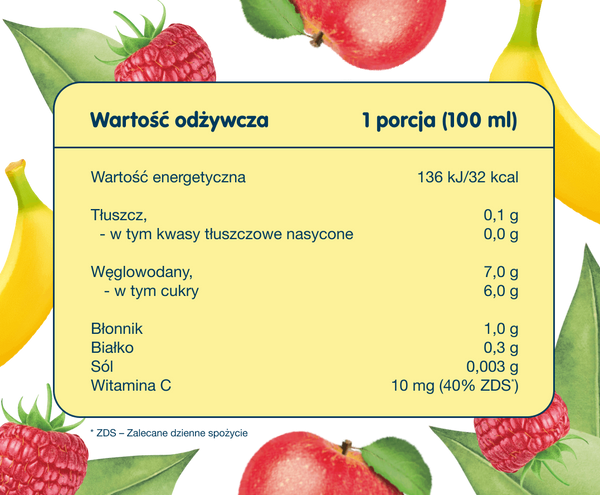 | Wartość odżywcza | 1 porcja (100 ml) |
|---|---|
| Wartość energetyczna | 136 kJ/32 kcal |
| Tłuszcz, | 0,1 g |
| - w tym kwasy tłuszczowe nasycone | 0,0 g |
| Węglowodany, | 7,0 g |
| - w tym cukry | 6,0 g |
| Błonnik | 1,0 g |
| Białko | 0,3 g |
| Sól | 0,003 g |
| Witamina C | 10 mg (40% ZDS*) |

* ZDS – Zalecane dzienne spożycie